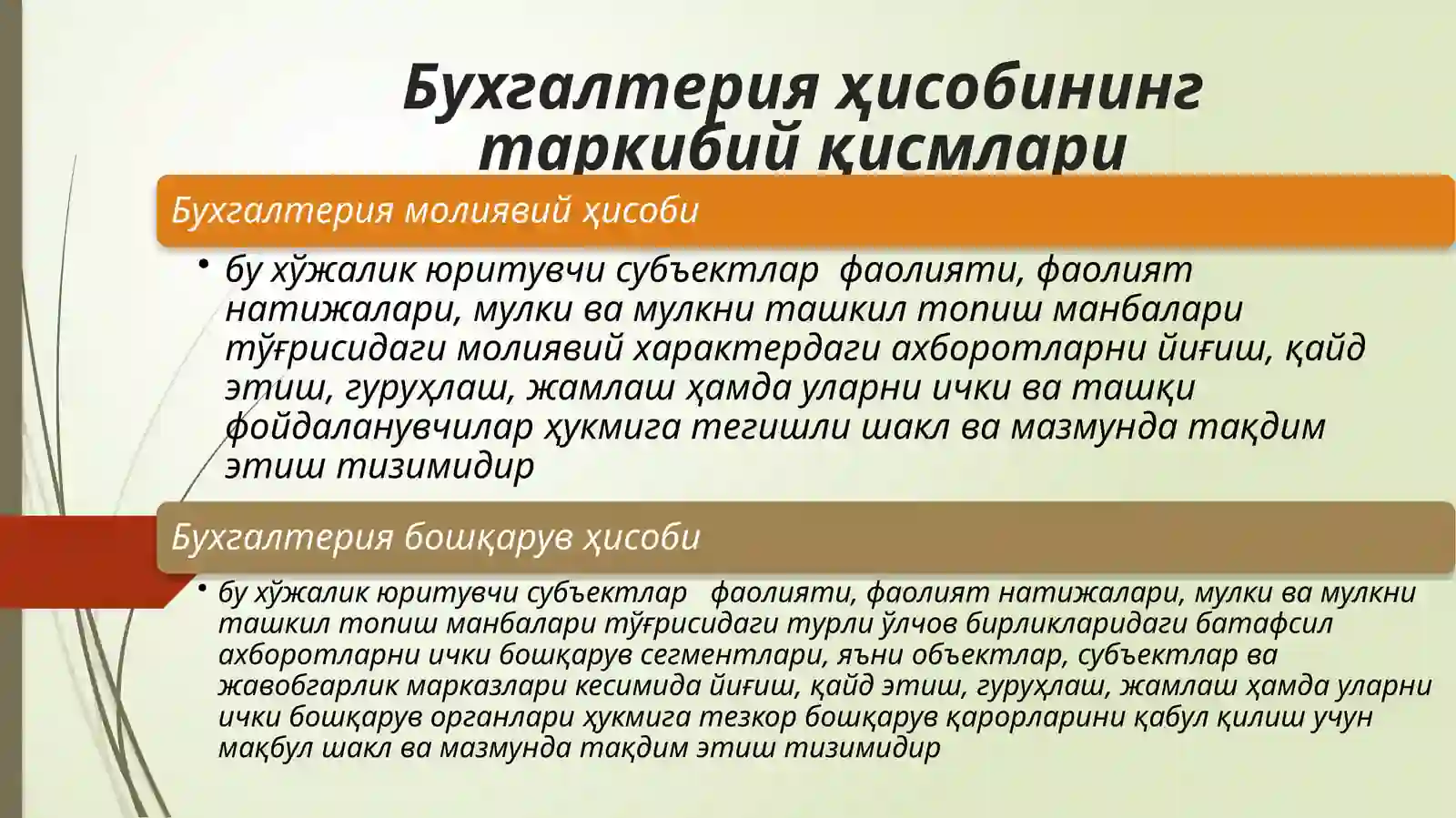 Бухгалтерия ҳисобининг таркибий қисмлари

Бухгалтерия молиявий ҳисоби

• бу хўжалик юритувчи субъектлар  фаолияти, фаолият натижалари, мулки ва мулкни ташкил топиш манбалари тўғрисидаги молиявий характердаги ахборотларни йиғиш, қайд этиш, гуруҳлаш, жамлаш ҳамда уларни ички ва ташқи фойдаланувчилар ҳукмига тегишли шакл ва мазмунда тақдим этиш тизимидир

Бухгалтерия бошқарув ҳисоби

• бу хўжалик юритувчи субъектлар   фаолияти, фаолият натижалари, мулки ва мулкни ташкил топиш манбалари тўғрисидаги турли ўлчов бирликларидаги батафсил ахборотларни ички бошқарув сегментлари, яъни объектлар, субъектлар ва жавобгарлик марказлари кесимида йиғиш, қайд этиш, гуруҳлаш, жамлаш ҳамда уларни ички бошқарув органлари ҳукмига тезкор бошқарув қарорларини қабул қилиш учун мақбул шакл ва мазмунда тақдим этиш тизимидир